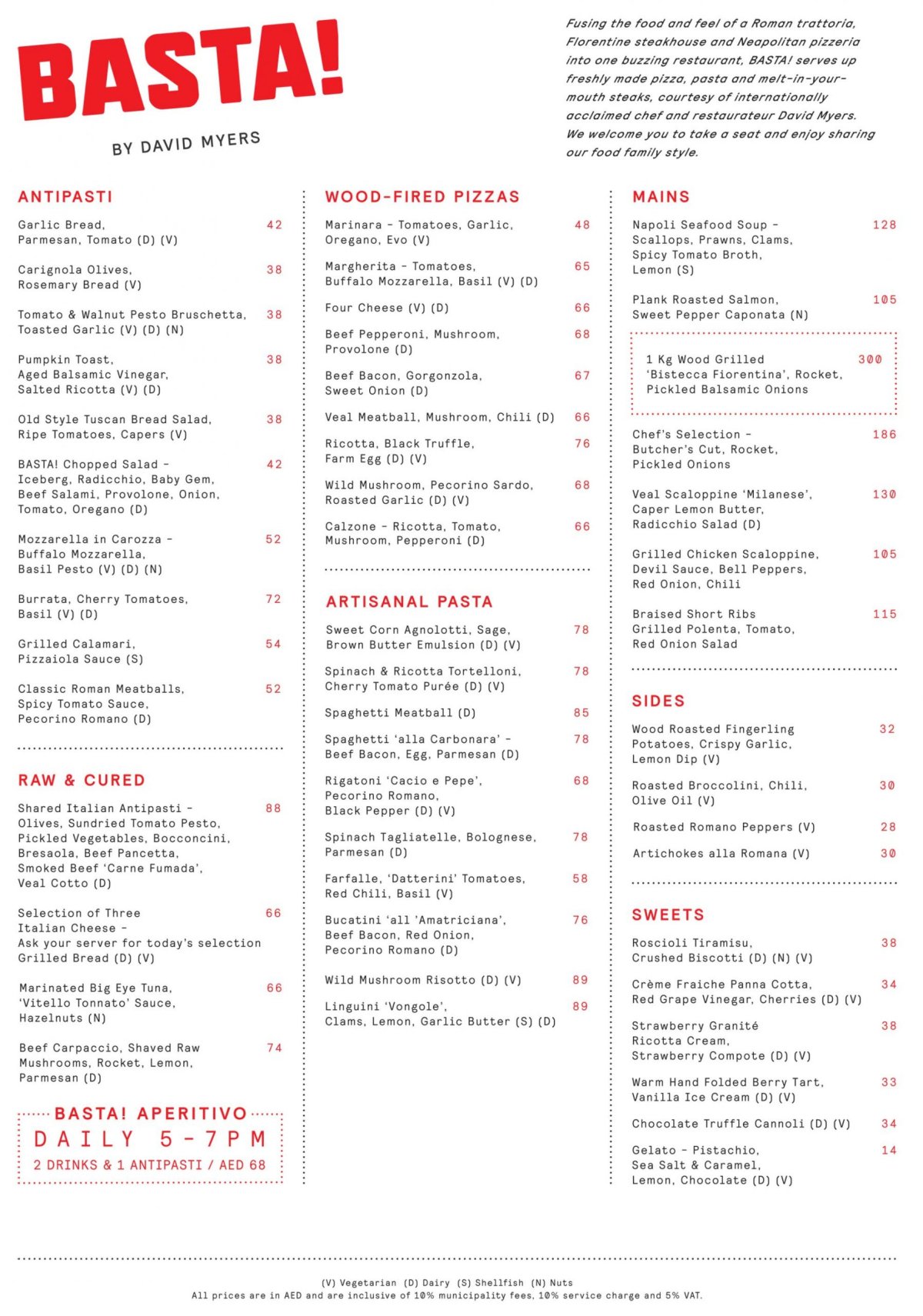 BASTA!

BY DAVID MYERS

Fusing the food and feel of a Roman trattoria, Florentine steakhouse and Neapolitan pizzeria into one buzzing restaurant, BASTA! serves up freshly made pizza, pasta and melt-in-your-mouth steaks, courtesy of internationally acclaimed chef and restaurateur David Myers. We welcome you to take a seat and enjoy sharing our food family style.

ANTIPASTI

Garlic Bread, Parmesan, Tomato (D) (V) 42

Carignola Olives, Rosemary Bread (V) 38

Tomato & Walnut Pesto Bruschetta, Toasted Garlic (V) (D) (N) 38

Pumpkin Toast, Aged Balsamic Vinegar, Salted Ricotta (V) (D) 38

Old Style Tuscan Bread Salad, Ripe Tomatoes, Capers (V) 38

BASTA! Chopped Salad - Iceberg, Radicchio, Baby Gem, Beef Salami, Provolone, Onion, Tomato, Oregano (D) 42

Mozzarella in Carozza - Buffalo Mozzarella, Basil Pesto (V) (D) (N) 52

Burrata, Cherry Tomatoes, Basil (V) (D) 72

Grilled Calamari, Pizzaiola Sauce (S) 54

Classic Roman Meatballs, Spicy Tomato Sauce, Pecorino Romano (D) 52

RAW & CURED

Shared Italian Antipasti - Olives, Sundried Tomato Pesto, Pickled Vegetables, Bocconcini, Bresaola, Beef Pancetta, Smoked Beef 'Carne Fumada', Veal Cotto (D) 88

Selection of Three Italian Cheese - Ask your server for today's selection Grilled Bread (D) (V) 66

Marinated Big Eye Tuna, 'Vitello Tonnato' Sauce, Hazelnuts (N) 66

Beef Carpaccio, Shaved Raw Mushrooms, Rocket, Lemon, Parmesan (D) 74

BASTA! APERITIVO
DAILY 5-7PM
2 DRINKS & 1 ANTIPASTI / AED 68

WOOD-FIRED PIZZAS

Marinara - Tomatoes, Garlic, Oregano, Evo (V) 48

Margherita - Tomatoes, Buffalo Mozzarella, Basil (V) (D) 65

Four Cheese (V) (D) 66

Beef Pepperoni, Mushroom, Provolone (D) 68

Beef Bacon, Gorgonzola, Sweet Onion (D) 67

Veal Meatball, Mushroom, Chili (D) 66

Ricotta, Black Truffle, Farm Egg (D) (V) 76

Wild Mushroom, Pecorino Sardo, Roasted Garlic (D) (V) 68

Calzone - Ricotta, Tomato, Mushroom, Pepperoni (D) 66

ARTISANAL PASTA

Sweet Corn Agnolotti, Sage, Brown Butter Emulsion (D) (V) 78

Spinach & Ricotta Tortelloni, Cherry Tomato Purée (D) (V) 78

Spaghetti Meatball (D) 85

Spaghetti 'alla Carbonara' - Beef Bacon, Egg, Parmesan (D) 78

Rigatoni 'Cacio e Pepe', Pecorino Romano, Black Pepper (D) (V) 68

Spinach Tagliatelle, Bolognese, Parmesan (D) 78

Farfalle, 'Datterini' Tomatoes, Red Chili, Basil (V) 58

Bucatini 'all 'Amatriciana', Beef Bacon, Red Onion, Pecorino Romano (D) 76

Wild Mushroom Risotto (D) (V) 89

Linguini 'Vongole', Clams, Lemon, Garlic Butter (S) (D) 89

MAINS

Napoli Seafood Soup - Scallops, Prawns, Clams, Spicy Tomato Broth, Lemon (S) 128

Plank Roasted Salmon, Sweet Pepper Caponata (N) 105

1 Kg Wood Grilled 'Bistecca Fiorentina', Rocket, Pickled Balsamic Onions 300

Chef's Selection - Butcher's Cut, Rocket, Pickled Onions 186

Veal Scaloppine 'Milanese', Caper Lemon Butter, Radicchio Salad (D) 130

Grilled Chicken Scaloppine, Devil Sauce, Bell Peppers, Red Onion, Chili 105

Braised Short Ribs Grilled Polenta, Tomato, Red Onion Salad 115

SIDES

Wood Roasted Fingerling Potatoes, Crispy Garlic, Lemon Dip (V) 32

Roasted Broccolini, Chili, Olive Oil (V) 30

Roasted Romano Peppers (V) 28

Artichokes alla Romana (V) 30

SWEETS

Roscioli Tiramisu, Crushed Biscotti (D) (N) (V) 38

Crème Fraiche Panna Cotta, Red Grape Vinegar, Cherries (D) (V) 34

Strawberry Granité Ricotta Cream, Strawberry Compote (D) (V) 38

Warm Hand Folded Berry Tart, Vanilla Ice Cream (D) (V) 33

Chocolate Truffle Cannoli (D) (V) 34

Gelato - Pistachio, Sea Salt & Caramel, Lemon, Chocolate (D) (V) 14

(V) Vegetarian (D) Dairy (S) Shellfish (N) Nuts
All prices are in AED and are inclusive of 10% municipality fees, 10% service charge and 5% VAT.